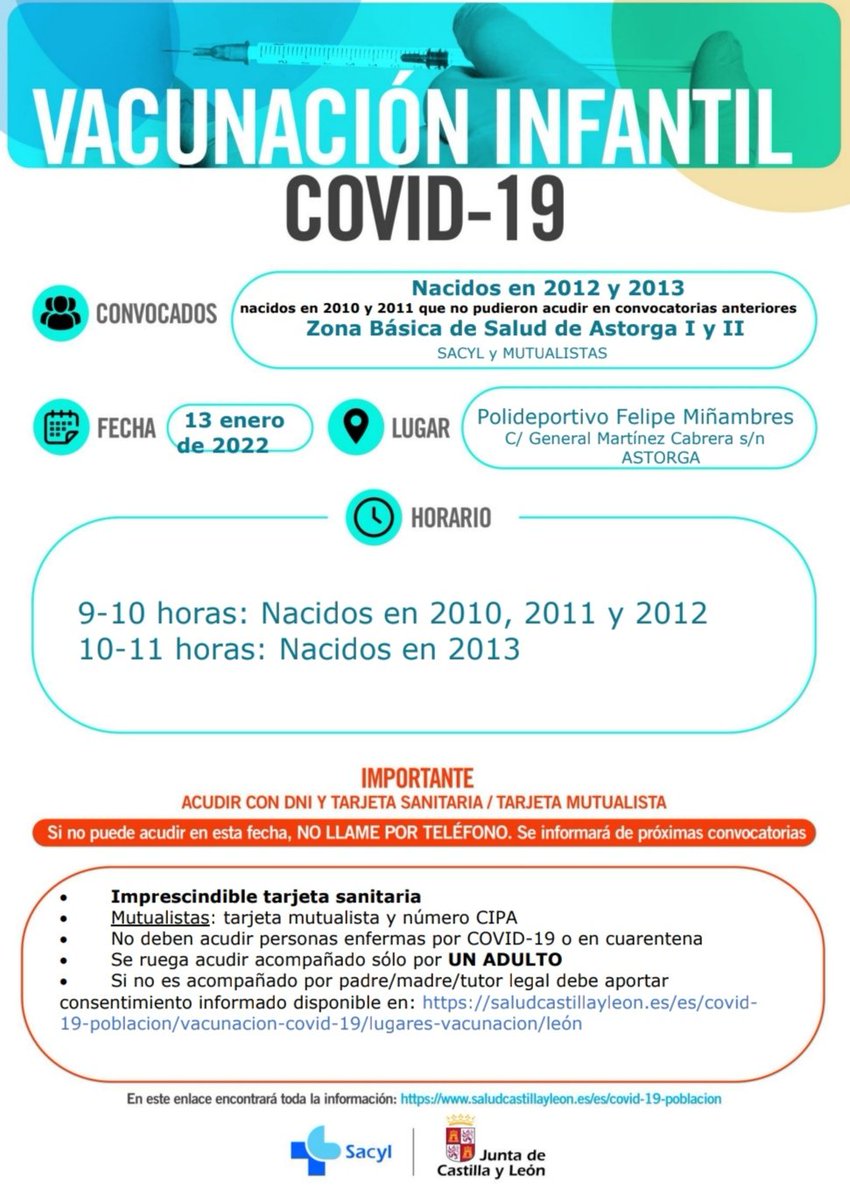 VACUNACIÓN INFANTIL
COVID-19

CONVOCADOS

Nacidos en 2012 y 2013
nacidos en 2010 y 2011 que no pudieron acudir en convocatorias anteriores
Zona Básica de Salud de Astorga I y II
SACYL y MUTUALISTAS

FECHA

13 enero de 2022

LUGAR

Polideportivo Felipe Miñambres
C/ General Martínez Cabrera s/n
ASTORGA

HORARIO

9-10 horas: Nacidos en 2010, 2011 y 2012
10-11 horas: Nacidos en 2013

IMPORTANTE
ACUDIR CON DNI Y TARJETA SANITARIA / TARJETA MUTUALISTA

Si no puede acudir en esta fecha, NO LLAME POR TELÉFONO. Se informará de próximas convocatorias

• Imprescindible tarjeta sanitaria
• Mutualistas: tarjeta mutualista y número CIPA
• No deben acudir personas enfermas por COVID-19 o en cuarentena
• Se ruega acudir acompañado sólo por UN ADULTO
• Si no es acompañado por padre/madre/tutor legal debe aportar consentimiento informado disponible en: https://saludcastillayleon.es/es/covid-19-poblacion/vacunacion-covid-19/lugares-vacunacion/león

En este enlace encontrará toda la información: https://www.saludcastillayleon.es/es/covid-19-poblacion

Sacyl

Junta de Castilla y León